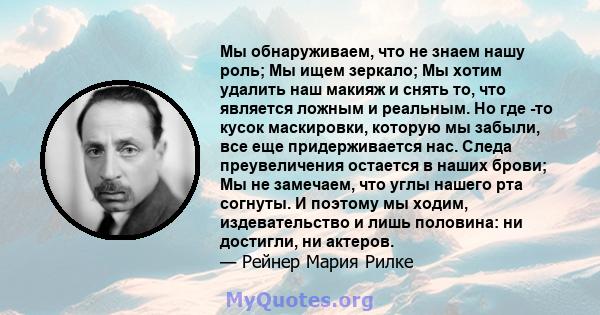 Мы обнаруживаем, что не знаем нашу роль; Мы ищем зеркало; Мы хотим удалить наш макияж и снять то, что является ложным и реальным. Но где -то кусок маскировки, которую мы забыли, все еще придерживается нас. Следа преувеличения остается в наших брови; Мы не замечаем, что углы нашего рта согнуты. И поэтому мы ходим, издевательство и лишь половина: ни достигли, ни актеров.
— Рейнер Мария Рилке

MyQuotes.org